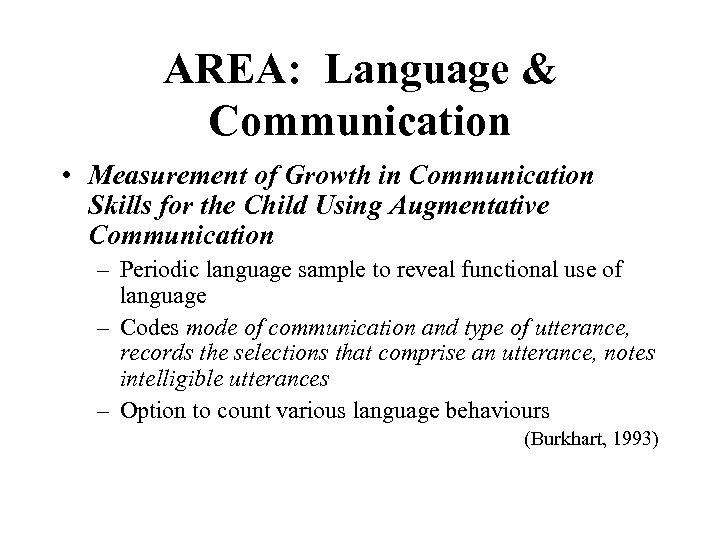 AREA: Language & Communication

• Measurement of Growth in Communication Skills for the Child Using Augmentative Communication

– Periodic language sample to reveal functional use of language

– Codes mode of communication and type of utterance, records the selections that comprise an utterance, notes intelligible utterances

– Option to count various language behaviours

(Burkhart, 1993)